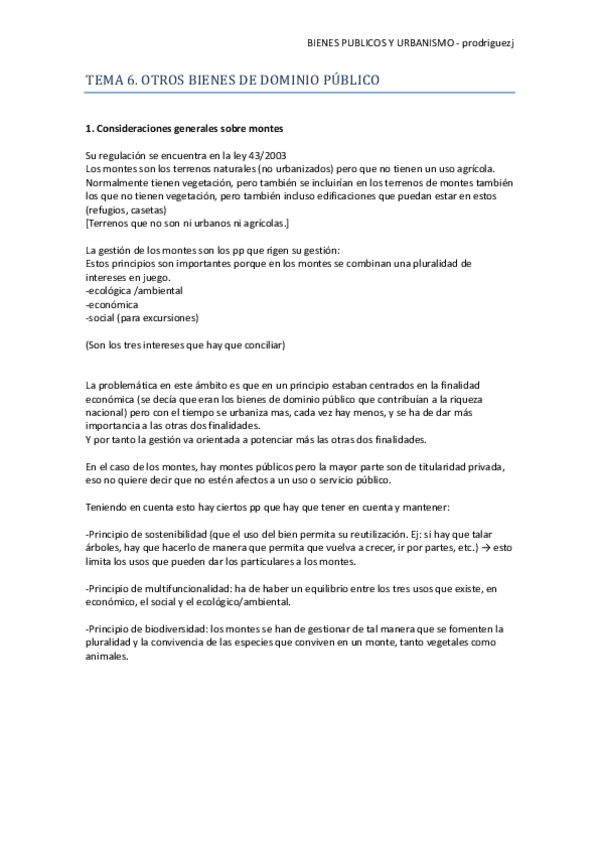 BIENES PUBLICOS Y URBANISMO - prodriguezj

TEMA 6. OTROS BIENES DE DOMINIO PÚBLICO

1. Consideraciones generales sobre montes

Su regulación se encuentra en la ley 43/2003
Los montes son los terrenos naturales (no urbanizados) pero que no tienen un uso agrícola. Normalmente tienen vegetación, pero también se incluirían en los terrenos de montes también los que no tienen vegetación, pero también incluso edificaciones que puedan estar en estos (refugios, casetas)
[Terrenos que no son ni urbanos ni agrícolas.]

La gestión de los montes son los pp que rigen su gestión:
Estos principios son importantes porque en los montes se combinan una pluralidad de intereses en juego.
-ecológica /ambiental
-económica
-social (para excursiones)

(Son los tres intereses que hay que conciliar)

La problemática en este ámbito es que en un principio estaban centrados en la finalidad económica (se decía que eran los bienes de dominio público que contribuían a la riqueza nacional) pero con el tiempo se urbaniza mas, cada vez hay menos, y se ha de dar más importancia a las otras dos finalidades.
Y por tanto la gestión va orientada a potenciar más las otras dos finalidades.

En el caso de los montes, hay montes públicos pero la mayor parte son de titularidad privada, eso no quiere decir que no estén afectos a un uso o servicio público.

Teniendo en cuenta esto hay ciertos pp que hay que tener en cuenta y mantener:

-Principio de sostenibilidad (que el uso del bien permita su reutilización. Ej: si hay que talar árboles, hay que hacerlo de manera que permita que vuelva a crecer, ir por partes, etc.) → esto limita los usos que pueden dar los particulares a los montes.

-Principio de multifuncionalidad: ha de haber un equilibrio entre los tres usos que existe, en económico, el social y el ecológico/ambiental.

-Principio de biodiversidad: los montes se han de gestionar de tal manera que se fomenten la pluralidad y la convivencia de las especies que conviven en un monte, tanto vegetales como animales.